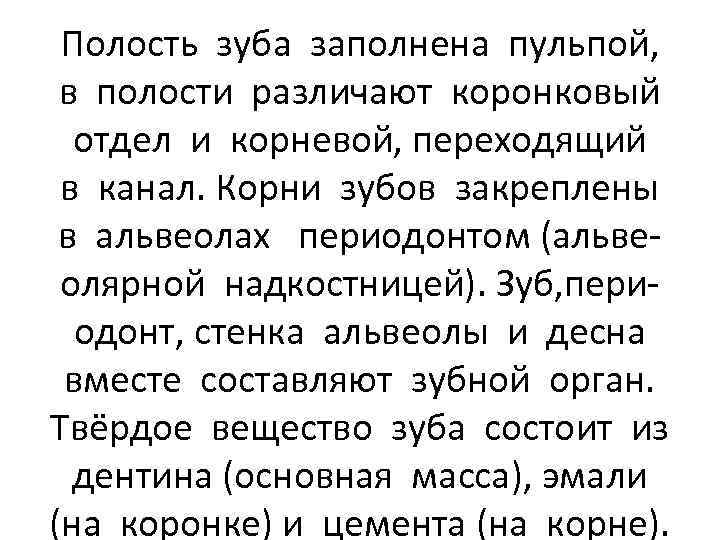 Полость зуба заполнена пульпой, в полости различают коронковый отдел и корневой, переходящий в канал. Корни зубов закреплены в альвеолах периодонтом (альвеолярной надкостницей). Зуб,периодонт, стенка альвеолы и десна вместе составляют зубной орган. Твёрдое вещество зуба состоит из дентина (основная масса), эмали (на коронке) и цемента (на корне).